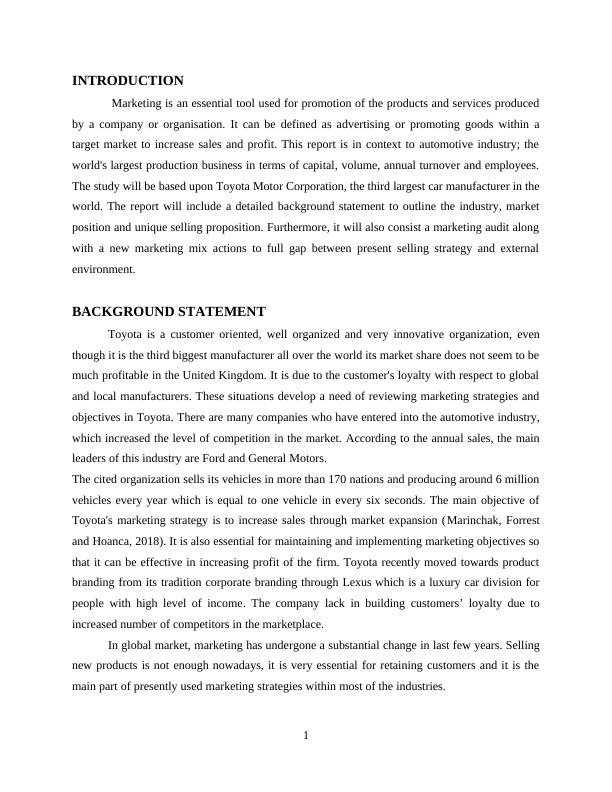 INTRODUCTION

Marketing is an essential tool used for promotion of the products and services produced by a company or organisation. It can be defined as advertising or promoting goods within a target market to increase sales and profit. This report is in context to automotive industry; the world's largest production business in terms of capital, volume, annual turnover and employees. The study will be based upon Toyota Motor Corporation, the third largest car manufacturer in the world. The report will include a detailed background statement to outline the industry, market position and unique selling proposition. Furthermore, it will also consist a marketing audit along with a new marketing mix actions to full gap between present selling strategy and external environment.

BACKGROUND STATEMENT

Toyota is a customer oriented, well organized and very innovative organization, even though it is the third biggest manufacturer all over the world its market share does not seem to be much profitable in the United Kingdom. It is due to the customer's loyalty with respect to global and local manufacturers. These situations develop a need of reviewing marketing strategies and objectives in Toyota. There are many companies who have entered into the automotive industry, which increased the level of competition in the market. According to the annual sales, the main leaders of this industry are Ford and General Motors.

The cited organization sells its vehicles in more than 170 nations and producing around 6 million vehicles every year which is equal to one vehicle in every six seconds. The main objective of Toyota's marketing strategy is to increase sales through market expansion (Marinchak, Forrest and Hoanca, 2018). It is also essential for maintaining and implementing marketing objectives so that it can be effective in increasing profit of the firm. Toyota recently moved towards product branding from its tradition corporate branding through Lexus which is a luxury car division for people with high level of income. The company lack in building customers' loyalty due to increased number of competitors in the marketplace.

In global market, marketing has undergone a substantial change in last few years. Selling new products is not enough nowadays, it is very essential for retaining customers and it is the main part of presently used marketing strategies within most of the industries.

1